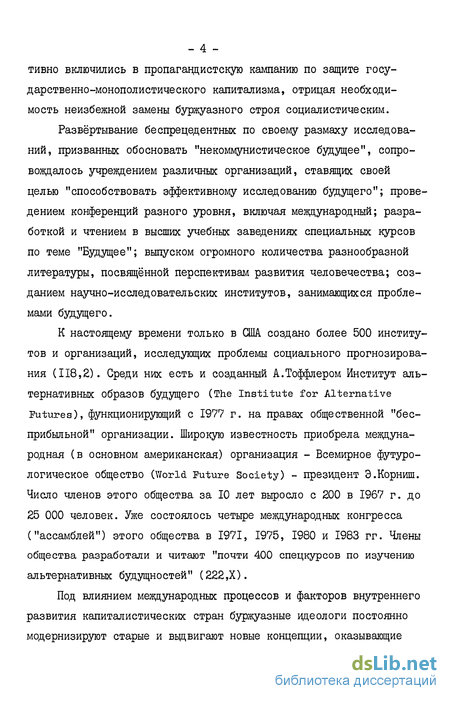 - 4 -

тивно включились в пропагандистскую кампанию по защите государственно-монополистического капитализма, отрицая необходимость неизбежной замены буржуазного строя социалистическим.

Развёртывание беспрецедентных по своему размаху исследований, призванных обосновать "некоммунистическое будущее", сопровождалось учреждением различных организаций, ставящих своей целью "способствовать эффективному исследованию будущего"; проведением конференций разного уровня, включая международный; разработкой и чтением в высших учебных заведениях специальных курсов по теме "Будущее"; выпуском огромного количества разнообразной литературы, посвящённой перспективам развития человечества; созданием научно-исследовательских институтов, занимающихся проблемами будущего.

К настоящему времени только в США создано более 500 институтов и организаций, исследующих проблемы социального прогнозирования (II8,2). Среди них есть и созданный А.Тоффлером Институт альтернативных образов будущего (The Institute for Alternative Futures), функционирующий с I977 г. на правах общественной "бесприбыльной" организации. Широкую известность приобрела международная (в основном американская) организация - Всемирное футурологическое общество (World Future Society) - президент Э.Корниш. Число членов этого общества за I0 лет выросло с 200 в I967 г. до 25 000 человек. Уже состоялось четыре международных конгресса ("ассамблей") этого общества в I97I, I975, I980 и I983 гг. Члены общества разработали и читают "почти 400 спецкурсов по изучению альтернативных будущностей" (222,X).

Под влиянием международных процессов и факторов внутреннего развития капиталистических стран буржуазные идеологи постоянно модернизируют старые и выдвигают новые концепции, оказывающие

dsLib.net
библиотека диссертаций